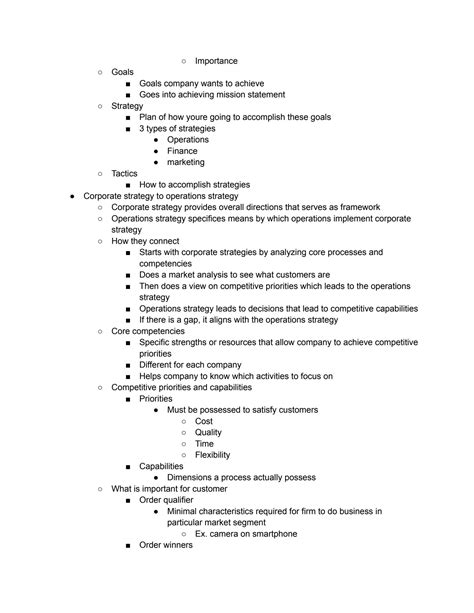 ○ Importance

○ Goals
■ Goals company wants to achieve
■ Goes into achieving mission statement

○ Strategy
■ Plan of how youre going to accomplish these goals
■ 3 types of strategies
● Operations
● Finance
● marketing

○ Tactics
■ How to accomplish strategies

● Corporate strategy to operations strategy
○ Corporate strategy provides overall directions that serves as framework
○ Operations strategy specifices means by which operations implement corporate strategy
○ How they connect
■ Starts with corporate strategies by analyzing core processes and competencies
■ Does a market analysis to see what customers are
■ Then does a view on competitive priorities which leads to the operations strategy
■ Operations strategy leads to decisions that lead to competitive capabilities
■ If there is a gap, it aligns with the operations strategy
○ Core competencies
■ Specific strengths or resources that allow company to achieve competitive priorities
■ Different for each company
■ Helps company to know which activities to focus on
○ Competitive priorities and capabilities
■ Priorities
● Must be possessed to satisfy customers
○ Cost
○ Quality
○ Time
○ Flexibility
■ Capabilities
● Dimensions a process actually possess
○ What is important for customer
■ Order qualifier
● Minimal characteristics required for firm to do business in particular market segment
○ Ex. camera on smartphone
■ Order winners